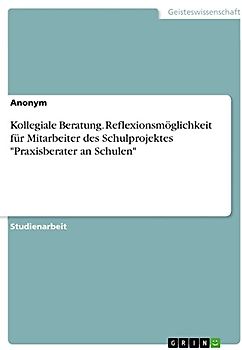 Geisteswissenschaft

Anonym

Kollegiale Beratung. Reflexionsmöglichkeit für Mitarbeiter des Schulprojektes "Praxisberater an Schulen"

Studienarbeit

GRIN